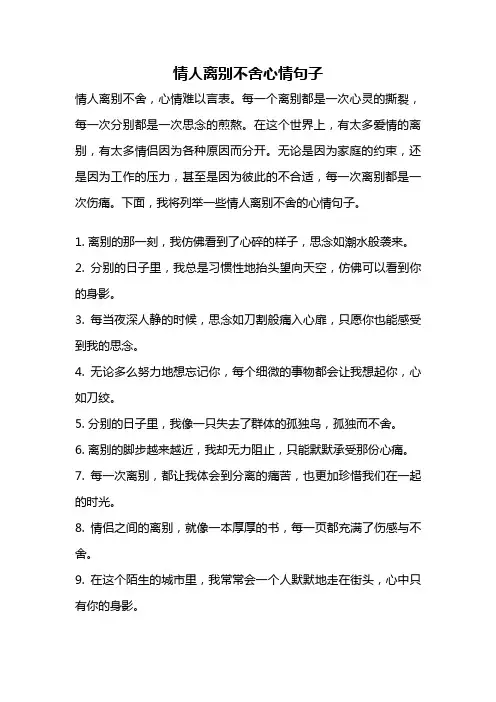 情人离别不舍心情句子

情人离别不舍，心情难以言表。每一个离别都是一次心灵的撕裂，每一次分别都是一次思念的煎熬。在这个世界上，有太多爱情的离别，有太多情侣因为各种原因而分开。无论是因为家庭的约束，还是因为工作的压力，甚至是因为彼此的不合适，每一次离别都是一次伤痛。下面，我将列举一些情人离别不舍的心情句子。

1. 离别的那一刻，我仿佛看到了心碎的样子，思念如潮水般袭来。

2. 分别的日子里，我总是习惯性地抬头望向天空，仿佛可以看到你的身影。

3. 每当夜深人静的时候，思念如刀割般痛入心扉，只愿你也能感受到我的思念。

4. 无论多么努力地想忘记你，每个细微的事物都会让我想起你，心如刀绞。

5. 分别的日子里，我像一只失去了群体的孤独鸟，孤独而不舍。

6. 离别的脚步越来越近，我却无力阻止，只能默默承受那份心痛。

7. 每一次离别，都让我体会到分离的痛苦，也更加珍惜我们在一起的时光。

8. 情侣之间的离别，就像一本厚厚的书，每一页都充满了伤感与不舍。

9. 在这个陌生的城市里，我常常会一个人默默地走在街头，心中只有你的身影。